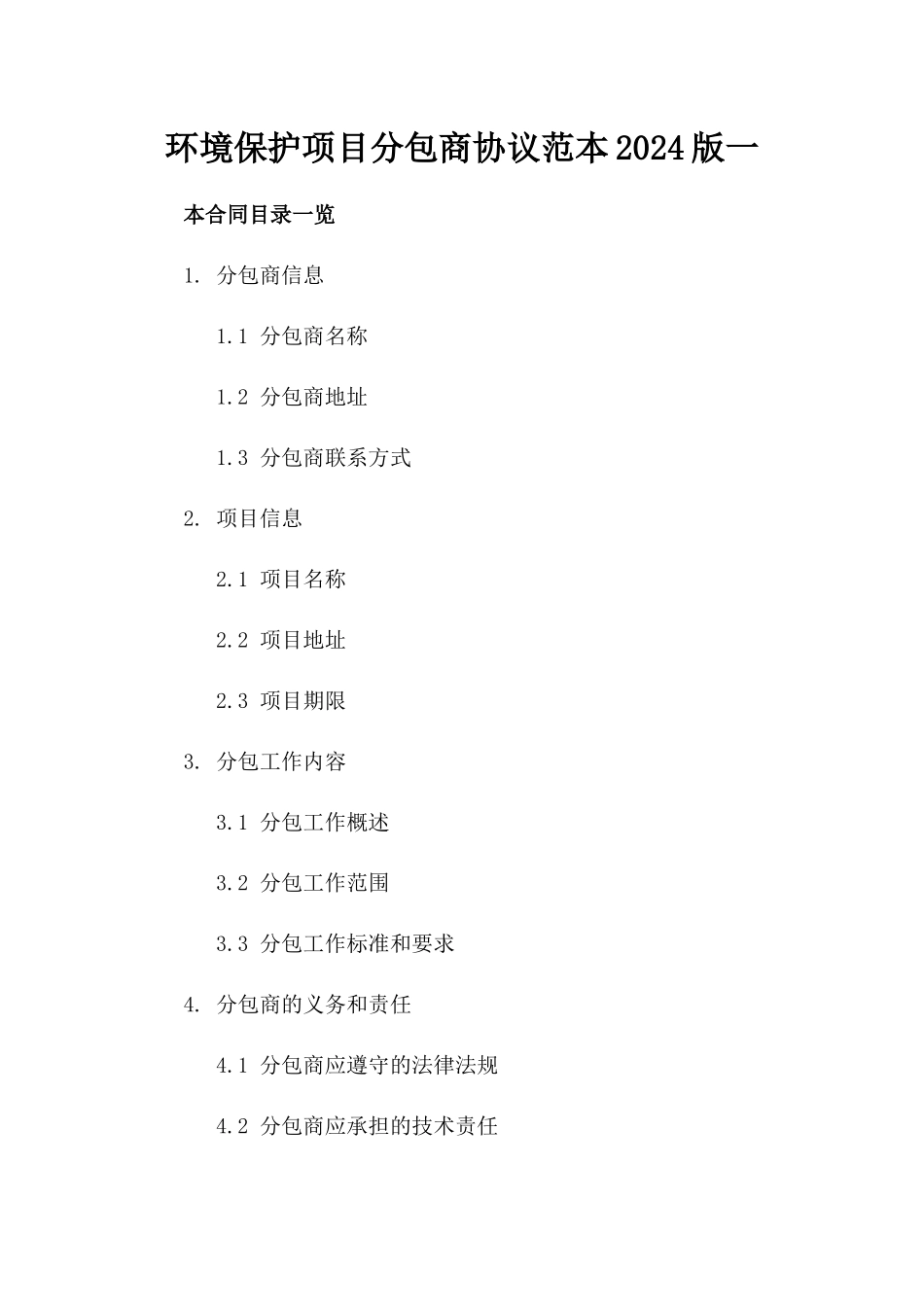 环境保护项目分包商协议范本2024版一

本合同目录一览

1. 分包商信息

1.1 分包商名称

1.2 分包商地址

1.3 分包商联系方式

2. 项目信息

2.1 项目名称

2.2 项目地址

2.3 项目期限

3. 分包工作内容

3.1 分包工作概述

3.2 分包工作范围

3.3 分包工作标准和要求

4. 分包商的义务和责任

4.1 分包商应遵守的法律法规

4.2 分包商应承担的技术责任